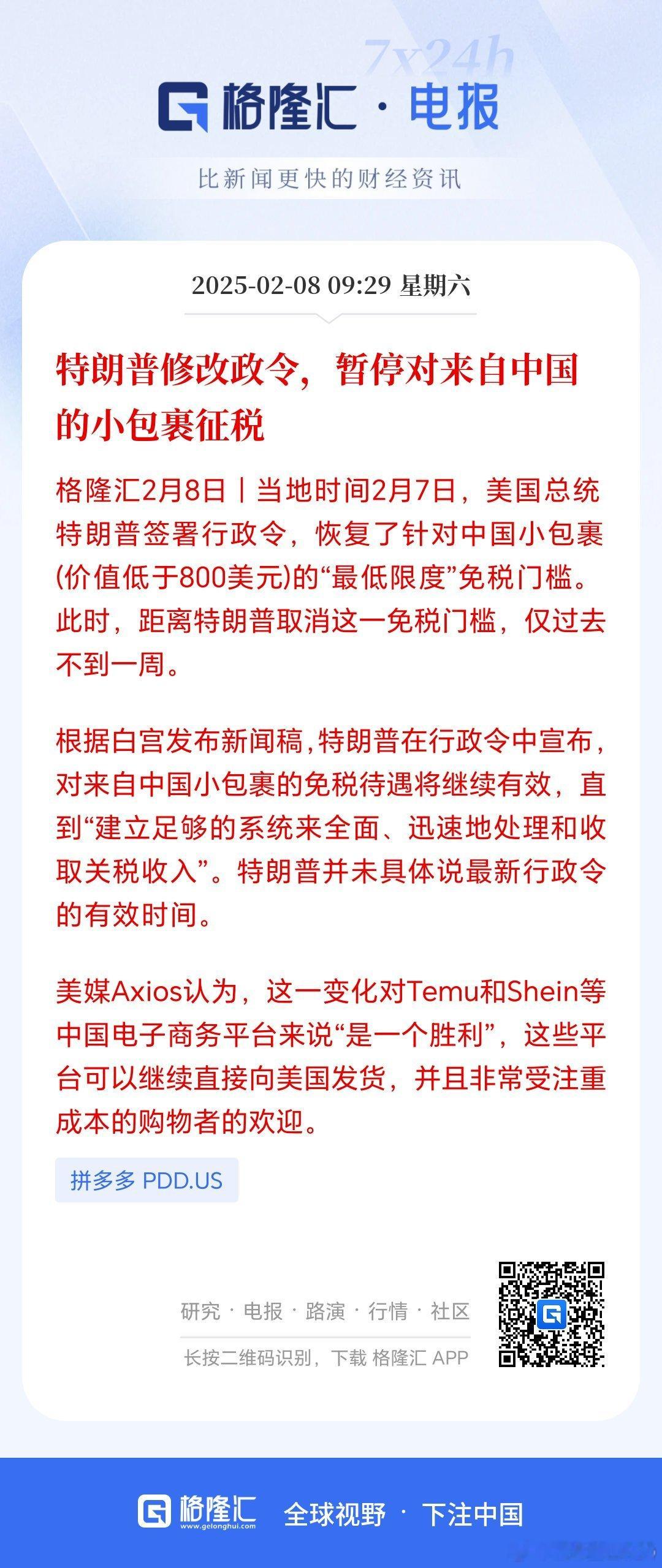 7x24h

格隆汇 · 电报

比新闻更快的财经资讯

2025-02-08 09:29 星期六

特朗普修改政令，暂停对来自中国的小包裹征税

格隆汇2月8日丨当地时间2月7日，美国总统特朗普签署行政令，恢复了针对中国小包裹(价值低于800美元)的“最低限度”免税门槛。此时，距离特朗普取消这一免税门槛，仅过去不到一周。

根据白宫发布新闻稿，特朗普在行政令中宣布，对来自中国小包裹的免税待遇将继续有效，直到“建立足够的系统来全面、迅速地处理和收取关税收入”。特朗普并未具体说最新行政令的有效时间。

美媒Axios认为，这一变化对Temu和Shein等中国电子商务平台来说“是一个胜利”，这些平台可以继续直接向美国发货，并且非常受注重成本的购物者的欢迎。

拼多多 PDD.US

研究 · 电报 · 路演 · 行情 · 社区

长按二维码识别，下载 格隆汇 APP

格隆汇 www.gelonghui.com 全球视野 · 下注中国